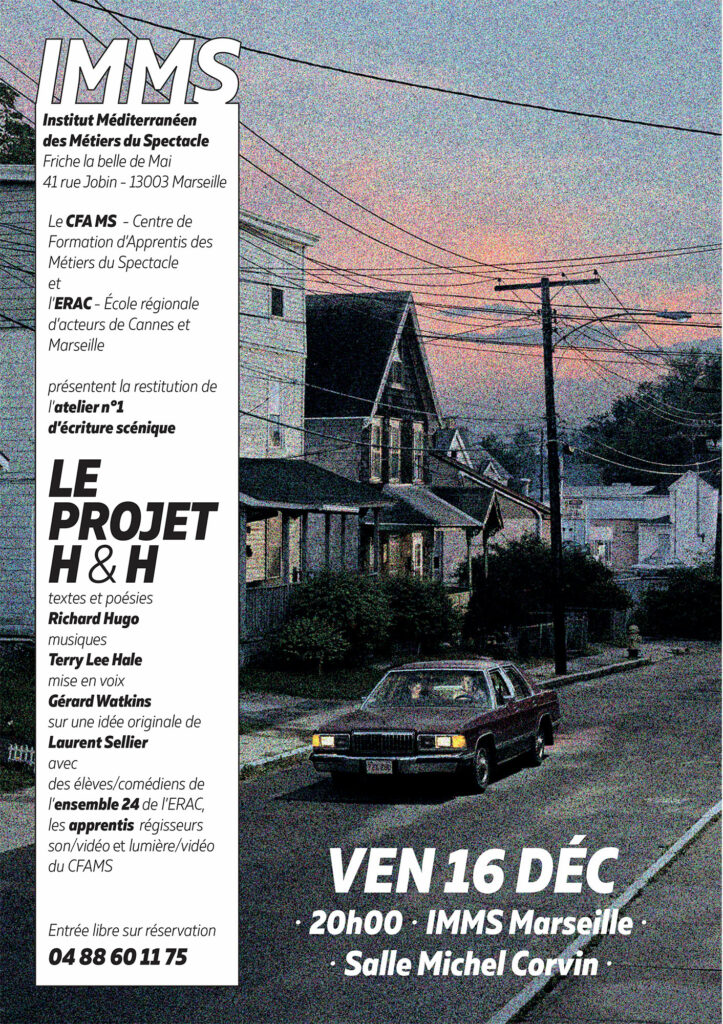 IMMS

Institut Méditerranéen des Métiers du Spectacle
Friche la belle de Mai
41 rue Jobin - 13003 Marseille

Le CFA MS - Centre de Formation d'Apprentis des Métiers du Spectacle
et
l'ERAC - École régionale d'acteurs de Cannes et Marseille

présentent la restitution de l'atelier n°1 d'écriture scénique

LE PROJET H & H

textes et poésies
Richard Hugo
musiques
Terry Lee Hale
mise en voix
Gérard Watkins
sur une idée originale de
Laurent Sellier
avec
des élèves/comédiens de l'ensemble 24 de l'ERAC,
les apprentis régisseurs son/vidéo et lumière/vidéo du CFAMS

Entrée libre sur réservation
04 88 60 11 75

VEN 16 DÉC
· 20h00 · IMMS Marseille ·
· Salle Michel Corvin ·